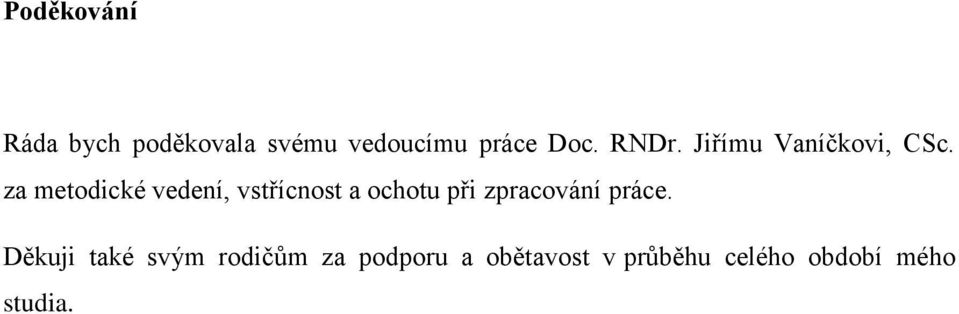 Poděkování

Ráda bych poděkovala svému vedoucímu práce Doc. RNDr. Jiřímu Vaníčkovi, CSc. za metodické vedení, vstřícnost a ochotu při zpracování práce.

Děkuji také svým rodičům za podporu a obětavost v průběhu celého období mého studia.